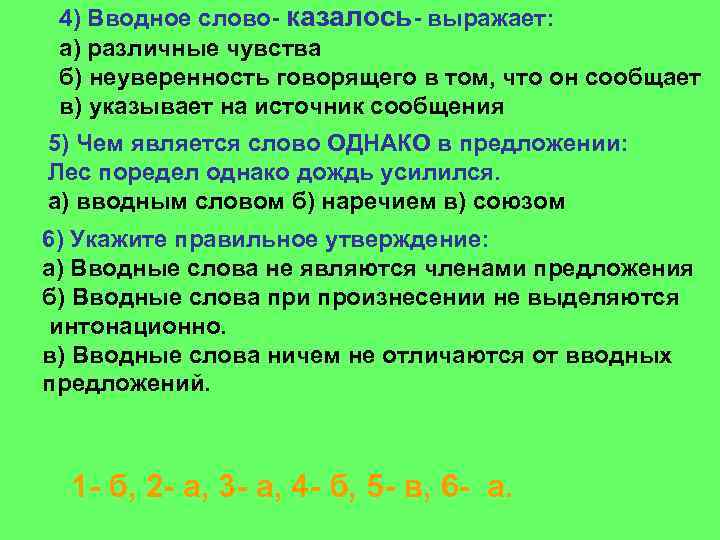 4) Вводное слово- казалось- выражает:
а) различные чувства
б) неуверенность говорящего в том, что он сообщает
в) указывает на источник сообщения

5) Чем является слово ОДНАКО в предложении:
Лес поредел однако дождь усилился.
а) вводным словом б) наречием в) союзом

6) Укажите правильное утверждение:
а) Вводные слова не являются членами предложения
б) Вводные слова при произнесении не выделяются интонационно.
в) Вводные слова ничем не отличаются от вводных предложений.

1- б, 2- а, 3- а, 4- б, 5- в, 6- а.